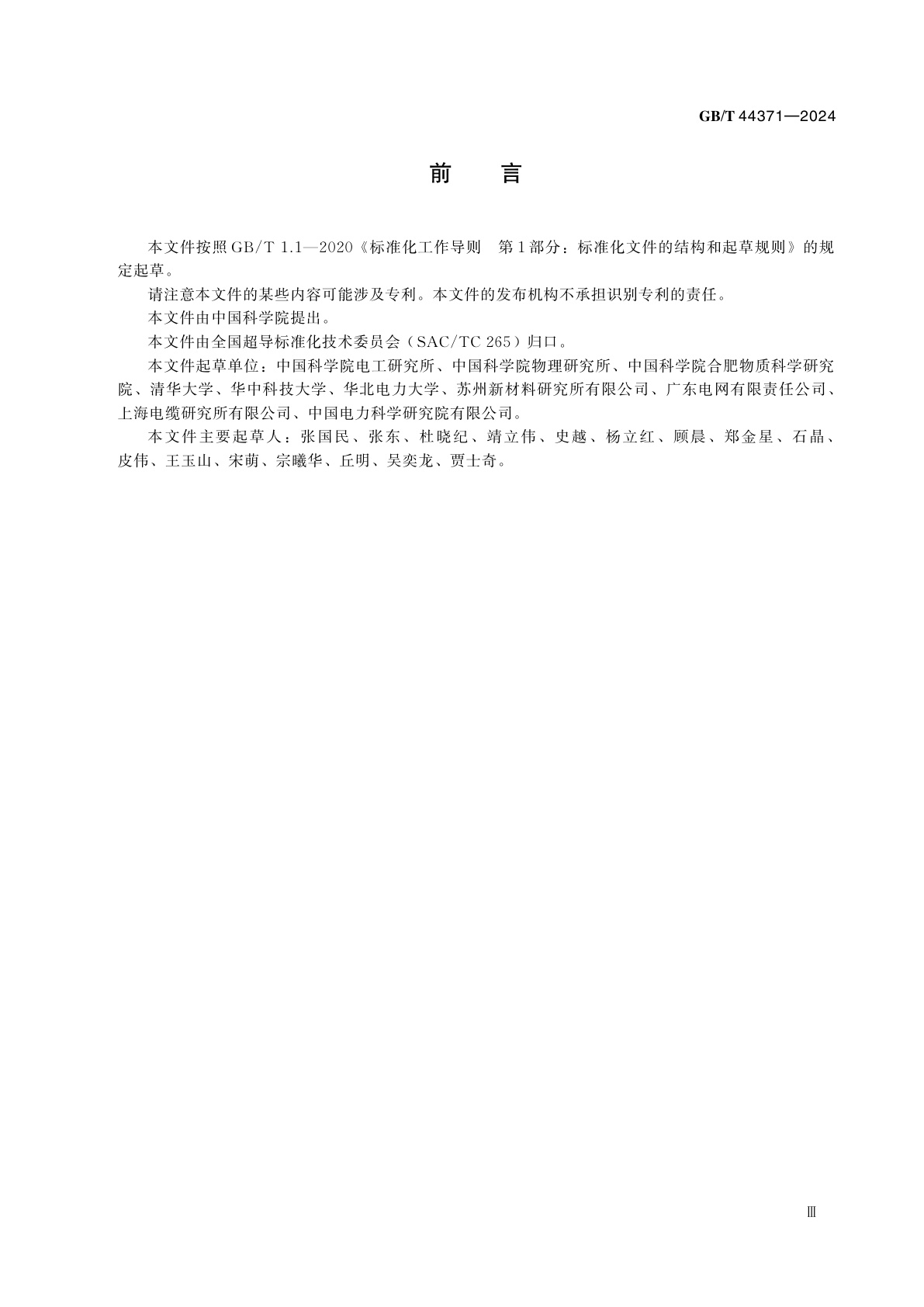 GB/T 44371—2024

前　言

本文件按照GB/T 1.1—2020《标准化工作导则　第1部分：标准化文件的结构和起草规则》的规定起草。

请注意本文件的某些内容可能涉及专利。本文件的发布机构不承担识别专利的责任。

本文件由中国科学院提出。

本文件由全国超导标准化技术委员会（SAC/TC 265）归口。

本文件起草单位：中国科学院电工研究所、中国科学院物理研究所、中国科学院合肥物质科学研究院、清华大学、华中科技大学、华北电力大学、苏州新材料研究所有限公司、广东电网有限责任公司、上海电缆研究所有限公司、中国电力科学研究院有限公司。

本文件主要起草人：张国民、张东、杜晓纪、靖立伟、史越、杨立红、顾晨、郑金星、石晶、皮伟、王玉山、宋萌、宗曦华、丘明、吴奕龙、贾士奇。

Ⅲ